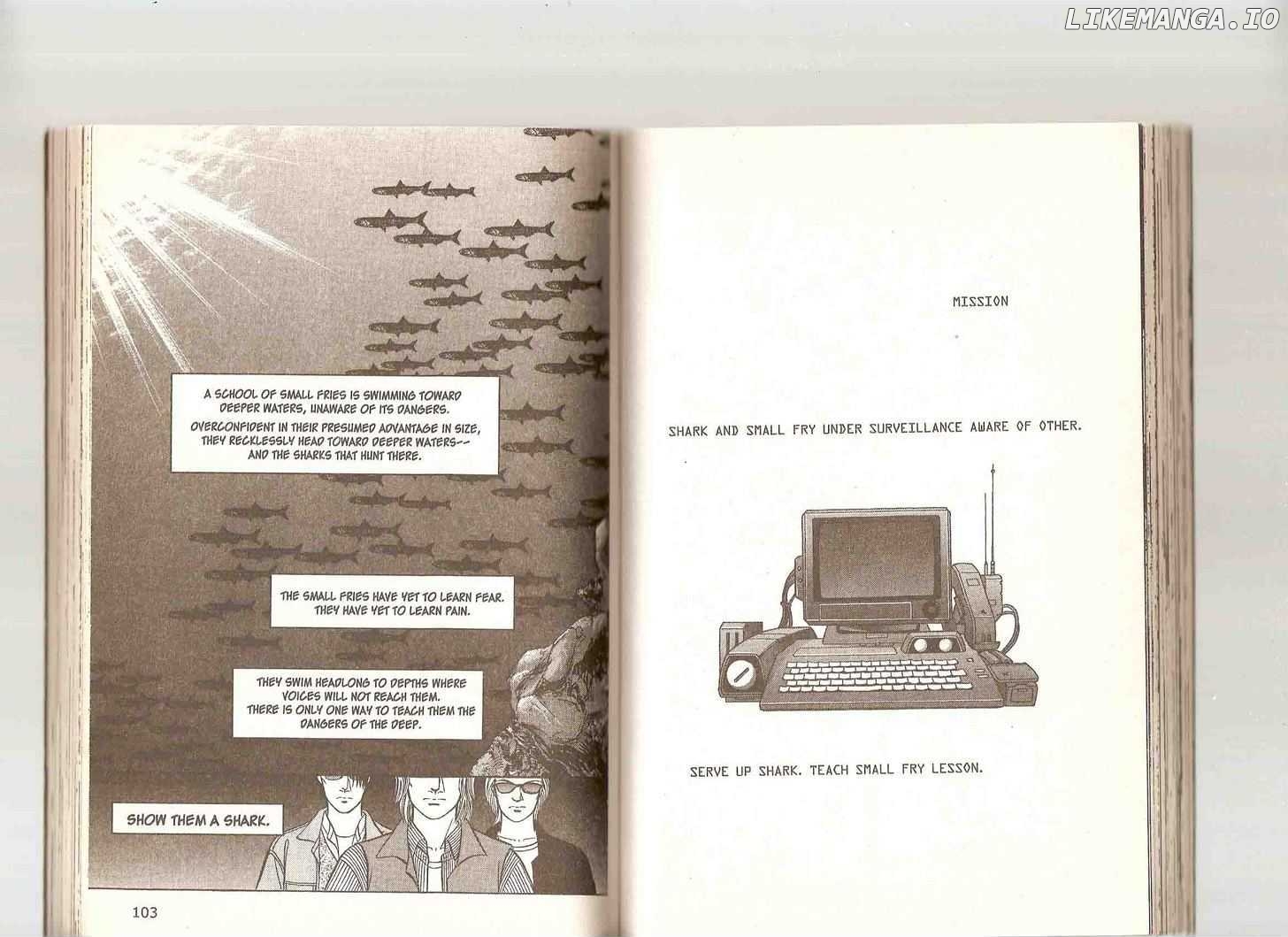 A SCHOOL OF SMALL FRIES IS SWIMMING TOWARD DEEPER WATERS, UNAWARE OF ITS DANGERS.

OVERCONFIDENT IN THEIR PRESUMED ADVANTAGE IN SIZE, THEY RECKLESSLY HEAD TOWARD DEEPER WATERS-- AND THE SHARKS THAT HUNT THERE.

THE SMALL FRIES HAVE YET TO LEARN FEAR. THEY HAVE YET TO LEARN PAIN.

THEY SWIM HEADLONG TO DEPTHS WHERE VOICES WILL NOT REACH THEM. THERE IS ONLY ONE WAY TO TEACH THEM THE DANGERS OF THE DEEP.

SHOW THEM A SHARK.

103

MISSION

SHARK AND SMALL FRY UNDER SURVEILLANCE AWARE OF OTHER.

SERVE UP SHARK. TEACH SMALL FRY LESSON.

LIKEMANGA.IO